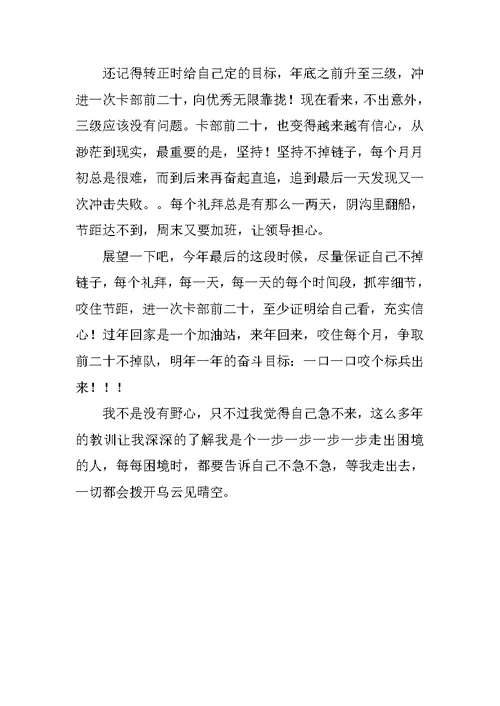 还记得转正时给自己定的目标，年底之前升至三级，冲进一次卡部前二十，向优秀无限靠拢！现在看来，不出意外，三级应该没有问题。卡部前二十，也变得越来越有信心，从渺茫到现实，最重要的是，坚持！坚持不掉链子，每个月月初总是很难，而到后来再奋起直追，追到最后一天发现又一次冲击失败。。每个礼拜总是有那么一两天，阴沟里翻船，节距达不到，周末又要加班，让领导担心。

展望一下吧，今年最后的这段时候，尽量保证自己不掉链子，每个礼拜，每一天，每一天的每个时间段，抓牢细节，咬住节距，进一次卡部前二十，至少证明给自己看，充实信心！过年回家是一个加油站，来年回来，咬住每个月，争取前二十不掉队，明年一年的奋斗目标：一口一口咬个标兵出来！！！

我不是没有野心，只不过我觉得自己急不来，这么多年的教训让我深深的了解我是个一步一步一步一步走出困境的人，每每困境时，都要告诉自己不急不急，等我走出去，一切都会拨开乌云见晴空。